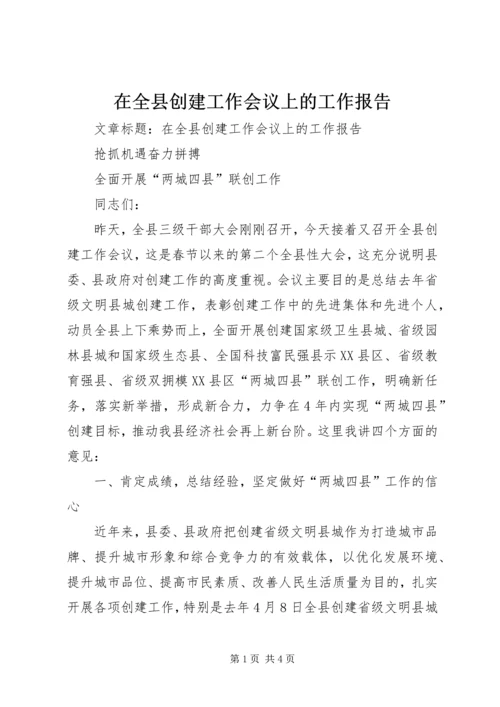 在全县创建工作会议上的工作报告

文章标题：在全县创建工作会议上的工作报告

抢抓机遇奋力拼搏

全面开展“两城四县”联创工作

同志们：

昨天，全县三级干部大会刚刚召开，今天接着又召开全县创建工作会议，这是春节以来的第二个全县性大会，这充分说明县委、县政府对创建工作的高度重视。会议主要目的是总结去年省级文明县城创建工作，表彰创建工作中的先进集体和先进个人，动员全县上下乘势而上，全面开展创建国家级卫生县城、省级园林县城和国家级生态县、全国科技富民强县示XX县区、省级教育强县、省级双拥模XX县区“两城四县”联创工作，明确新任务，落实新举措，形成新合力，力争在4年内实现“两城四县”创建目标，推动我县经济社会再上新台阶。这里我讲四个方面的意见：

一、肯定成绩，总结经验，坚定做好“两城四县”工作的信心

近年来，县委、县政府把创建省级文明县城作为打造城市品牌、提升城市形象和综合竞争力的有效载体，以优化发展环境、提升城市品位、提高市民素质、改善人民生活质量为目的，扎实开展各项创建工作，特别是去年4月8日全县创建省级文明县城

第1页 共4页